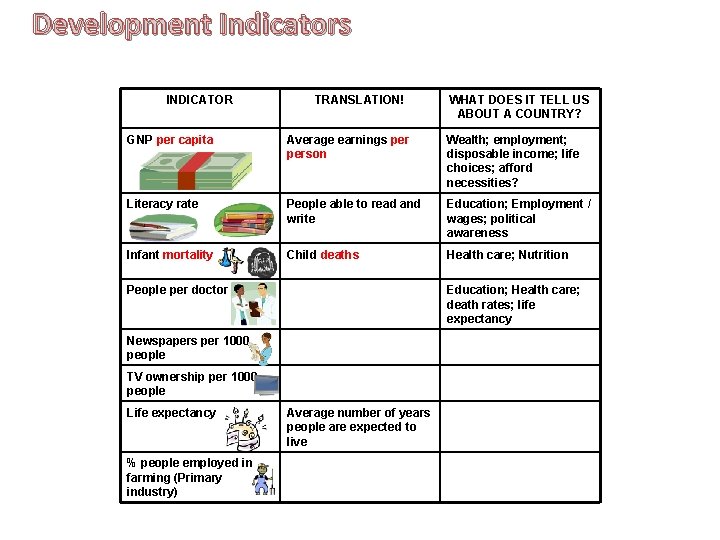 Development Indicators

| INDICATOR | TRANSLATION! | WHAT DOES IT TELL US ABOUT A COUNTRY? |
|---|---|---|
| GNP per capita | Average earnings per person | Wealth; employment; disposable income; life choices; afford necessities? |
| Literacy rate | People able to read and write | Education; Employment / wages; political awareness |
| Infant mortality | Child deaths | Health care; Nutrition |
| People per doctor | | Education; Health care; death rates; life expectancy |
| Newspapers per 1000 people | | |
| TV ownership per 1000 people | | |
| Life expectancy | Average number of years people are expected to live | |
| % people employed in farming (Primary industry) | | |